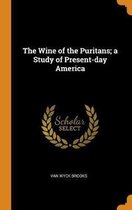 The Wine of the Puritans; a Study of Present-day America

Scholar SELECT

VAN WYCK BROOKS